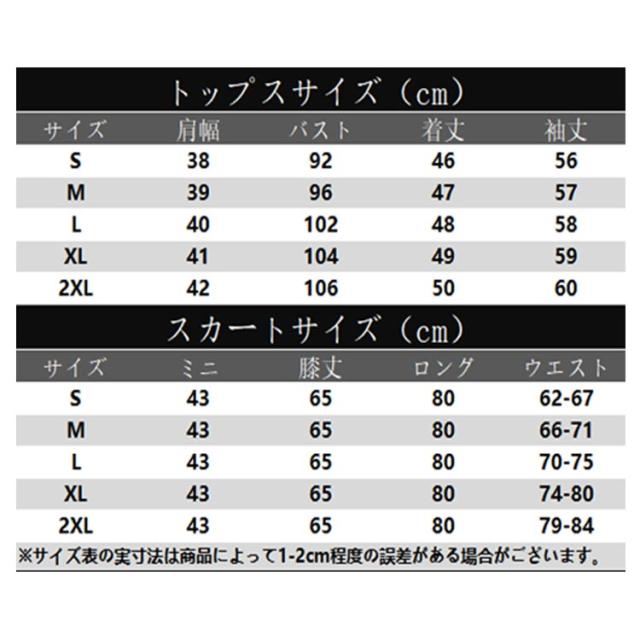 トップスサイズ（cm）

| サイズ | 肩幅 | バスト | 着丈 | 袖丈 |
|---|---|---|---|---|
| S | 38 | 92 | 46 | 56 |
| M | 39 | 96 | 47 | 57 |
| L | 40 | 102 | 48 | 58 |
| XL | 41 | 104 | 49 | 59 |
| 2XL | 42 | 106 | 50 | 60 |

スカートサイズ（cm）

| サイズ | ミニ | 膝丈 | ロング | ウエスト |
|---|---|---|---|---|
| S | 43 | 65 | 80 | 62-67 |
| M | 43 | 65 | 80 | 66-71 |
| L | 43 | 65 | 80 | 70-75 |
| XL | 43 | 65 | 80 | 74-80 |
| 2XL | 43 | 65 | 80 | 79-84 |

※サイズ表の実寸法は商品によって1-2cm程度の誤差がある場合がございます。